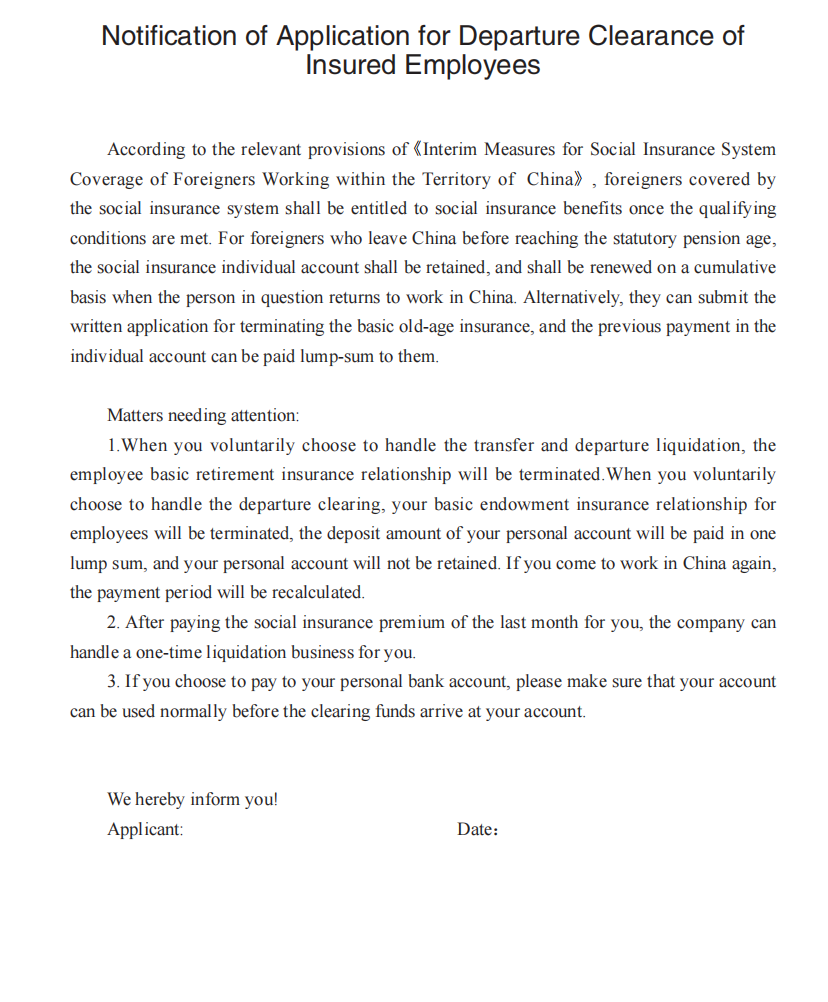 Notification of Application for Departure Clearance of Insured Employees

According to the relevant provisions of《Interim Measures for Social Insurance System Coverage of Foreigners Working within the Territory of China》, foreigners covered by the social insurance system shall be entitled to social insurance benefits once the qualifying conditions are met. For foreigners who leave China before reaching the statutory pension age, the social insurance individual account shall be retained, and shall be renewed on a cumulative basis when the person in question returns to work in China. Alternatively, they can submit the written application for terminating the basic old-age insurance, and the previous payment in the individual account can be paid lump-sum to them.

Matters needing attention:

1.When you voluntarily choose to handle the transfer and departure liquidation, the employee basic retirement insurance relationship will be terminated.When you voluntarily choose to handle the departure clearing, your basic endowment insurance relationship for employees will be terminated, the deposit amount of your personal account will be paid in one lump sum, and your personal account will not be retained. If you come to work in China again, the payment period will be recalculated.

2. After paying the social insurance premium of the last month for you, the company can handle a one-time liquidation business for you.

3. If you choose to pay to your personal bank account, please make sure that your account can be used normally before the clearing funds arrive at your account.

We hereby inform you!

Applicant: Date：